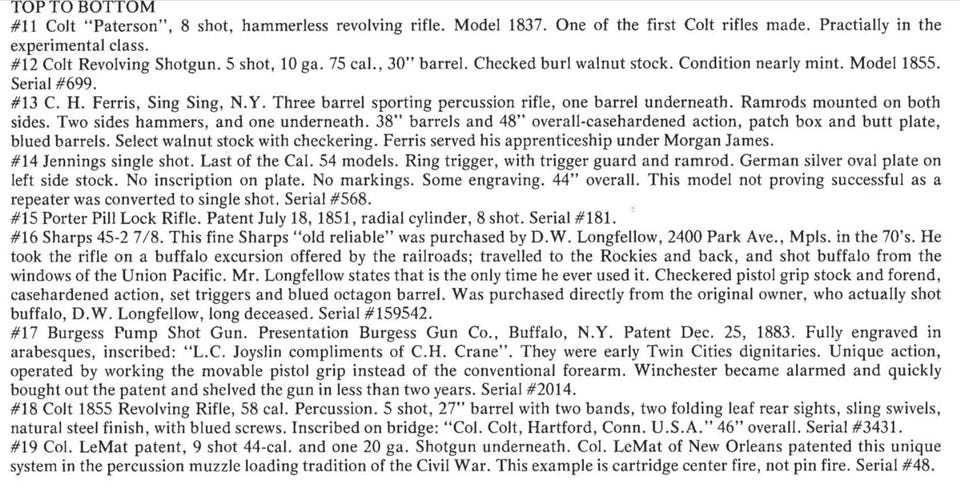 TOP TO BOTTOM
#11 Colt "Paterson", 8 shot, hammerless revolving rifle. Model 1837. One of the first Colt rifles made. Practially in the experimental class.
#12 Colt Revolving Shotgun. 5 shot, 10 ga. 75 cal., 30" barrel. Checked burl walnut stock. Condition nearly mint. Model 1855. Serial #699.
#13 C. H. Ferris, Sing Sing, N.Y. Three barrel sporting percussion rifle, one barrel underneath. Ramrods mounted on both sides. Two sides hammers, and one underneath. 38" barrels and 48" overall-casehardened action, patch box and butt plate, blued barrels. Select walnut stock with checkering. Ferris served his apprenticeship under Morgan James.
#14 Jennings single shot. Last of the Cal. 54 models. Ring trigger, with trigger guard and ramrod. German silver oval plate on left side stock. No inscription on plate. No markings. Some engraving. 44" overall. This model not proving successful as a repeater was converted to single shot. Serial #568.
#15 Porter Pill Lock Rifle. Patent July 18, 1851, radial cylinder, 8 shot. Serial #181.
#16 Sharps 45-2 7/8. This fine Sharps "old reliable" was purchased by D.W. Longfellow, 2400 Park Ave., Mpls. in the 70's. He took the rifle on a buffalo excursion offered by the railroads; travelled to the Rockies and back, and shot buffalo from the windows of the Union Pacific. Mr. Longfellow states that is the only time he ever used it. Checkered pistol grip stock and forend, casehardened action, set triggers and blued octagon barrel. Was purchased directly from the original owner, who actually shot buffalo, D.W. Longfellow, long deceased. Serial #159542.
#17 Burgess Pump Shot Gun. Presentation Burgess Gun Co., Buffalo, N.Y. Patent Dec. 25, 1883. Fully engraved in arabesques, inscribed: "L.C. Joyslin compliments of C.H. Crane". They were early Twin Cities dignitaries. Unique action, operated by working the movable pistol grip instead of the conventional forearm. Winchester became alarmed and quickly bought out the patent and shelved the gun in less than two years. Serial #2014.
#18 Colt 1855 Revolving Rifle, 58 cal. Percussion. 5 shot, 27" barrel with two bands, two folding leaf rear sights, sling swivels, natural steel finish, with blued screws. Inscribed on bridge: "Col. Colt, Hartford, Conn. U.S.A." 46" overall. Serial #3431.
#19 Col. LeMat patent, 9 shot 44-cal. and one 20 ga. Shotgun underneath. Col. LeMat of New Orleans patented this unique system in the percussion muzzle loading tradition of the Civil War. This example is cartridge center fire, not pin fire. Serial #48.